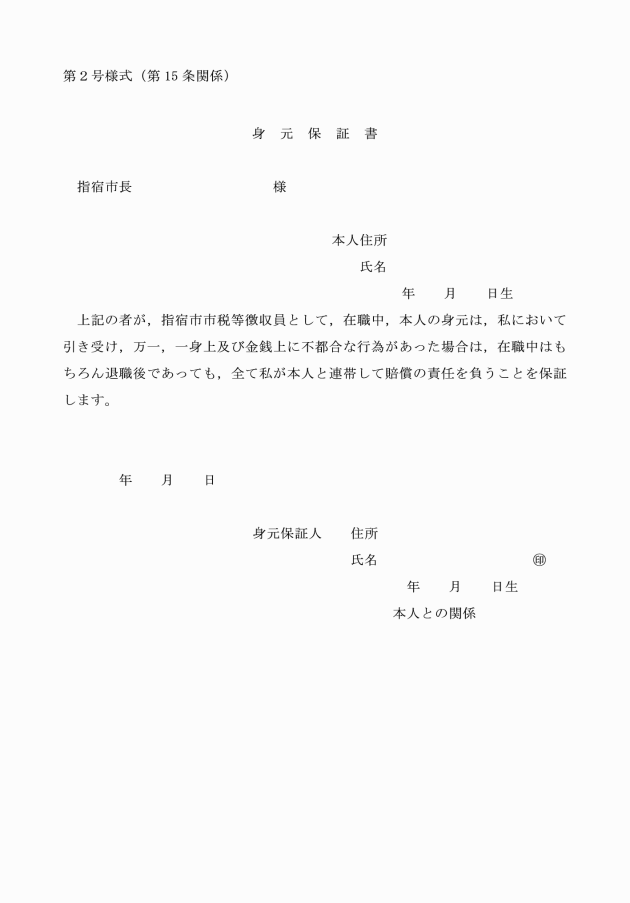 第２号様式（第15条関係）

身　元　保　証　書

指宿市長　　　　　　　　　　様

本人住所
氏名
年　　月　　日生

上記の者が，指宿市市税等徴収員として，在職中，本人の身元は，私において引き受け，万一，一身上及び金銭上に不都合な行為があった場合は，在職中はもちろん退職後であっても，全て私が本人と連帯して賠償の責任を負うことを保証します。

年　　月　　日

身元保証人　　住所
氏名　　　　　　　　　　㊞
年　　月　　日生
本人との関係